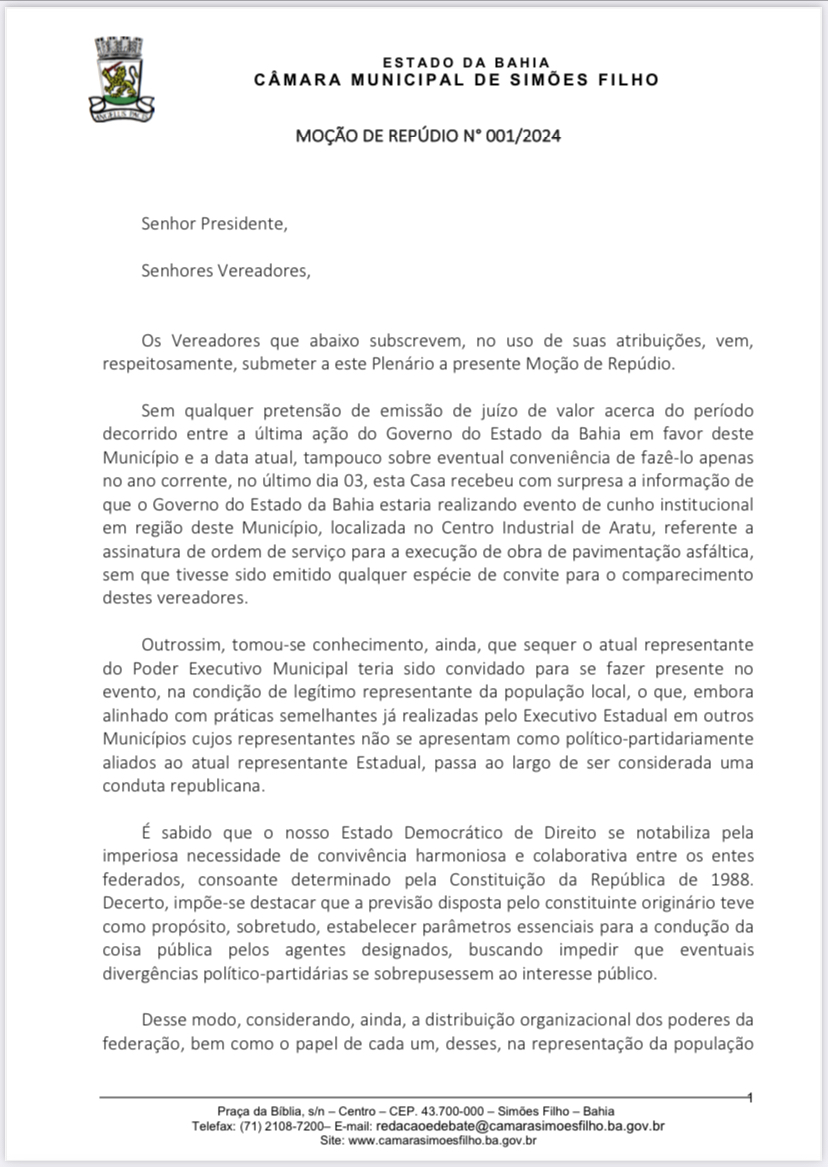 ESTADO DA BAHIA
CÂMARA MUNICIPAL DE SIMÕES FILHO

MOÇÃO DE REPÚDIO N° 001/2024

Senhor Presidente,

Senhores Vereadores,

Os Vereadores que abaixo subscrevem, no uso de suas atribuições, vem, respeitosamente, submeter a este Plenário a presente Moção de Repúdio.

Sem qualquer pretensão de emissão de juízo de valor acerca do período decorrido entre a última ação do Governo do Estado da Bahia em favor deste Município e a data atual, tampouco sobre eventual conveniência de fazê-lo apenas no ano corrente, no último dia 03, esta Casa recebeu com surpresa a informação de que o Governo do Estado da Bahia estaria realizando evento de cunho institucional em região deste Município, localizada no Centro Industrial de Aratu, referente a assinatura de ordem de serviço para a execução de obra de pavimentação asfáltica, sem que tivesse sido emitido qualquer espécie de convite para o comparecimento destes vereadores.

Outrossim, tomou-se conhecimento, ainda, que sequer o atual representante do Poder Executivo Municipal teria sido convidado para se fazer presente no evento, na condição de legítimo representante da população local, o que, embora alinhado com práticas semelhantes já realizadas pelo Executivo Estadual em outros Municípios cujos representantes não se apresentam como político-partidariamente aliados ao atual representante Estadual, passa ao largo de ser considerada uma conduta republicana.

É sabido que o nosso Estado Democrático de Direito se notabiliza pela imperiosa necessidade de convivência harmoniosa e colaborativa entre os entes federados, consoante determinado pela Constituição da República de 1988. Decerto, impõe-se destacar que a previsão disposta pelo constituinte originário teve como propósito, sobretudo, estabelecer parâmetros essenciais para a condução da coisa pública pelos agentes designados, buscando impedir que eventuais divergências político-partidárias se sobrepusessem ao interesse público.

Desse modo, considerando, ainda, a distribuição organizacional dos poderes da federação, bem como o papel de cada um, desses, na representação da população

1

Praça da Bíblia, s/n – Centro – CEP. 43.700-000 – Simões Filho – Bahia
Telefax: (71) 2108-7200– E-mail: redacaoedebate@camarasimoesfilho.ba.gov.br
Site: www.camarasimoesfilho.ba.gov.br